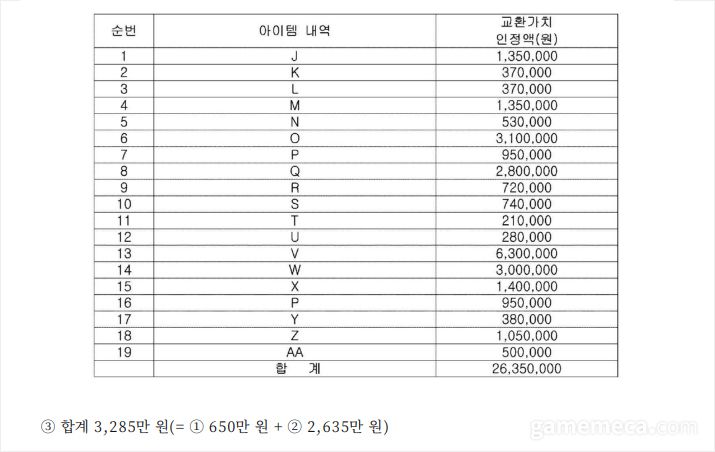 | 순번 | 아이템 내역 | 교환가치 인정액(원) |
|---|---|---|
| 1 | J | 1,350,000 |
| 2 | K | 370,000 |
| 3 | L | 370,000 |
| 4 | M | 1,350,000 |
| 5 | N | 530,000 |
| 6 | O | 3,100,000 |
| 7 | P | 950,000 |
| 8 | Q | 2,800,000 |
| 9 | R | 720,000 |
| 10 | S | 740,000 |
| 11 | T | 210,000 |
| 12 | U | 280,000 |
| 13 | V | 6,300,000 |
| 14 | W | 3,000,000 |
| 15 | X | 1,400,000 |
| 16 | P | 950,000 |
| 17 | Y | 380,000 |
| 18 | Z | 1,050,000 |
| 19 | AA | 500,000 |
| | 합 계 | 26,350,000 |

③ 합계 3,285만 원(= ① 650만 원 + ② 2,635만 원)

gamemeca.com